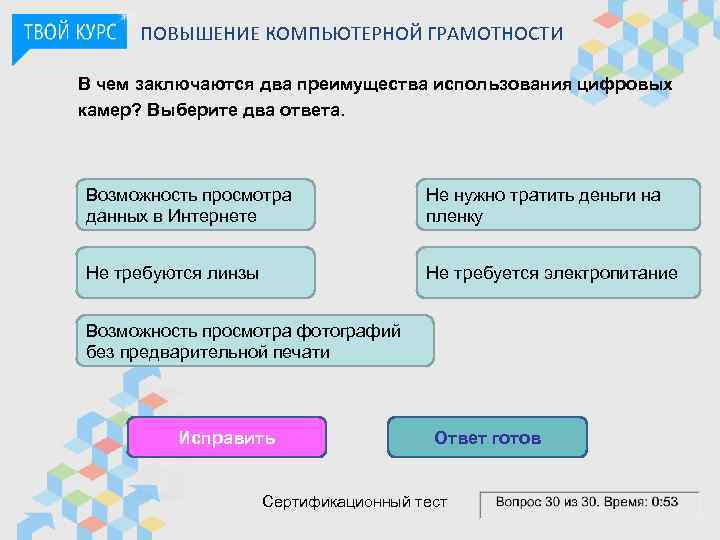 ТВОЙ КУРС

ПОВЫШЕНИЕ КОМПЬЮТЕРНОЙ ГРАМОТНОСТИ

В чем заключаются два преимущества использования цифровых камер? Выберите два ответа.

Возможность просмотра данных в Интернете

Не нужно тратить деньги на пленку

Не требуются линзы

Не требуется электропитание

Возможность просмотра фотографий без предварительной печати

Исправить

Ответ готов

Сертификационный тест

Вопрос 30 из 30. Время: 0:53